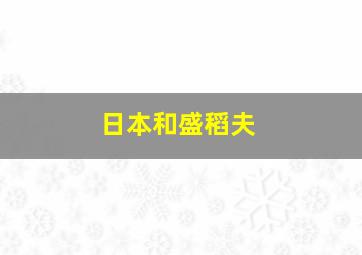 日本和盛稻夫